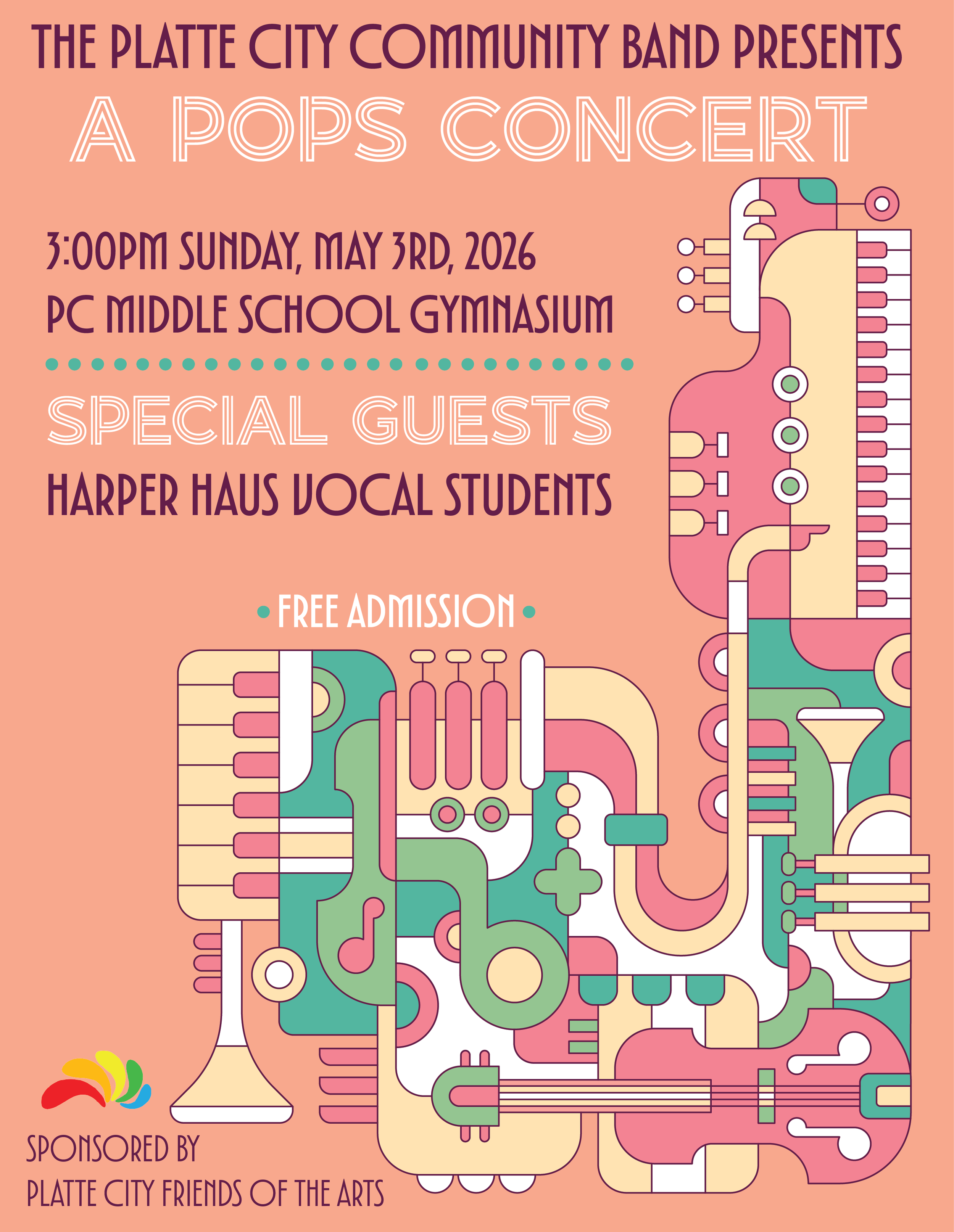 THE PLATTE CITY COMMUNITY BAND PRESENTS

A POPS CONCERT

3:00PM SUNDAY, MAY 3RD, 2026
PC MIDDLE SCHOOL GYMNASIUM

SPECIAL GUESTS

HARPER HAUS VOCAL STUDENTS

• FREE ADMISSION •

SPONSORED BY
PLATTE CITY FRIENDS OF THE ARTS